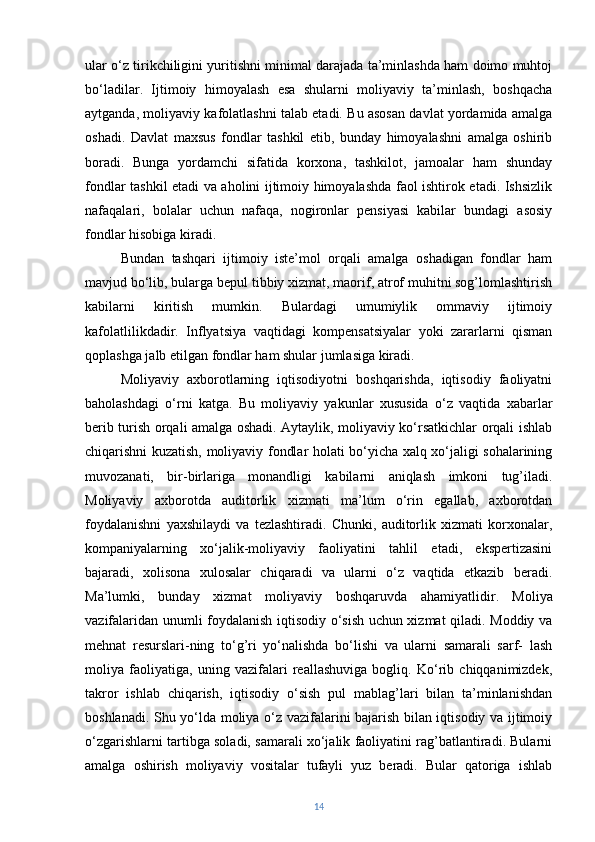 ular o‘z tirikchiligini yuritishni minimal darajada ta’minlashda ham doimo muhtoj bo‘ladilar. Ijtimoiy himoyalash esa shularni moliyaviy ta’minlash, boshqacha aytganda, moliyaviy kafolatlashni talab etadi. Bu asosan davlat yordamida amalga oshadi. Davlat maxsus fondlar tashkil etib, bunday himoyalashni amalga oshirib boradi. Bunga yordamchi sifatida korxona, tashkilot, jamoalar ham shunday fondlar tashkil etadi va aholini ijtimoiy himoyalashda faol ishtirok etadi. Ishsizlik nafaqalari, bolalar uchun nafaqa, nogironlar pensiyasi kabilar bundagi asosiy fondlar hisobiga kiradi.

Bundan tashqari ijtimoiy iste’mol orqali amalga oshadigan fondlar ham mavjud bo‘lib, bularga bepul tibbiy xizmat, maorif, atrof muhitni sog’lomlashtirish kabilarni kiritish mumkin. Bulardagi umumiylik ommaviy ijtimoiy kafolatlilikdadir. Inflyatsiya vaqtidagi kompensatsiyalar yoki zararlarni qisman qoplashga jalb etilgan fondlar ham shular jumlasiga kiradi.

Moliyaviy axborotlarning iqtisodiyotni boshqarishda, iqtisodiy faoliyatni baholashdagi o‘rni katga. Bu moliyaviy yakunlar xususida o‘z vaqtida xabarlar berib turish orqali amalga oshadi. Aytaylik, moliyaviy ko‘rsatkichlar orqali ishlab chiqarishni kuzatish, moliyaviy fondlar holati bo‘yicha xalq xo‘jaligi sohalarining muvozanati, bir-birlariga monandligi kabilarni aniqlash imkoni tug’iladi. Moliyaviy axborotda auditorlik xizmati ma’lum o‘rin egallab, axborotdan foydalanishni yaxshilaydi va tezlashtiradi. Chunki, auditorlik xizmati korxonalar, kompaniyalarning xo‘jalik-moliyaviy faoliyatini tahlil etadi, ekspertizasini bajaradi, xolisona xulosalar chiqaradi va ularni o‘z vaqtida etkazib beradi. Ma’lumki, bunday xizmat moliyaviy boshqaruvda ahamiyatlidir. Moliya vazifalaridan unumli foydalanish iqtisodiy o‘sish uchun xizmat qiladi. Moddiy va mehnat resurslari-ning to‘g’ri yo‘nalishda bo‘lishi va ularni samarali sarf- lash moliya faoliyatiga, uning vazifalari reallashuviga bogliq. Ko‘rib chiqqanimizdek, takror ishlab chiqarish, iqtisodiy o‘sish pul mablag’lari bilan ta’minlanishdan boshlanadi. Shu yo‘lda moliya o‘z vazifalarini bajarish bilan iqtisodiy va ijtimoiy o‘zgarishlarni tartibga soladi, samarali xo‘jalik faoliyatini rag’batlantiradi. Bularni amalga oshirish moliyaviy vositalar tufayli yuz beradi. Bular qatoriga ishlab

14